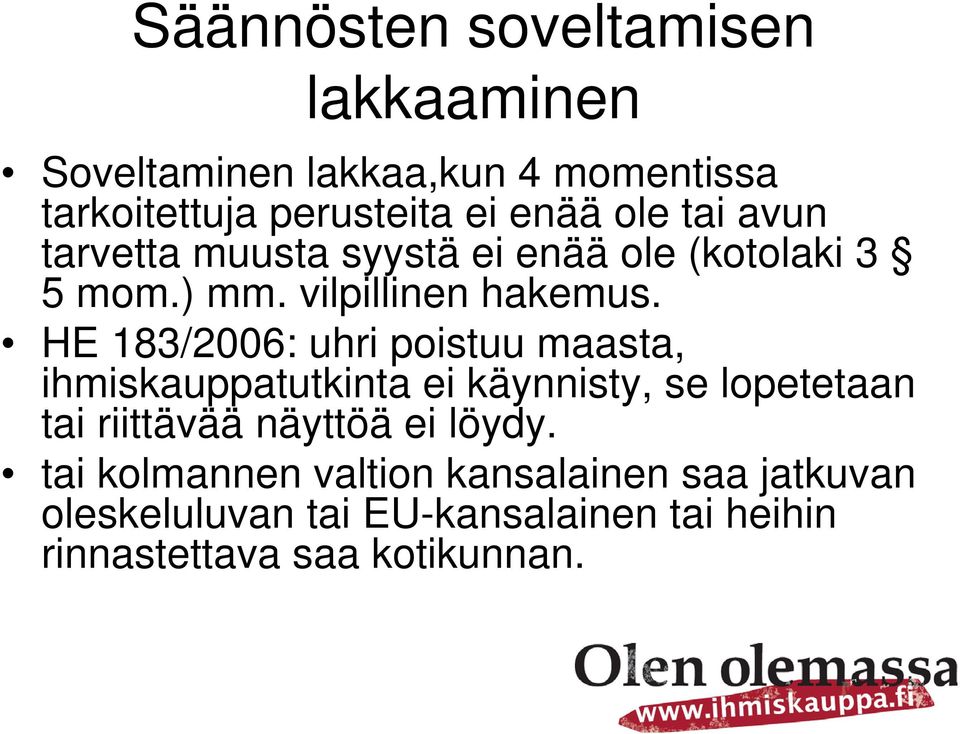 Säännösten soveltamisen lakkaaminen

• Soveltaminen lakkaa,kun 4 momentissa tarkoitettuja perusteita ei enää ole tai avun tarvetta muusta syystä ei enää ole (kotolaki 3 § 5 mom.) mm. vilpillinen hakemus.
• HE 183/2006: uhri poistuu maasta, ihmiskauppatutkinta ei käynnisty, se lopetetaan tai riittävää näyttöä ei löydy.
• tai kolmannen valtion kansalainen saa jatkuvan oleskeluluvan tai EU-kansalainen tai heihin rinnastettava saa kotikunnan.

Olen olemassa
www.ihmiskauppa.fi